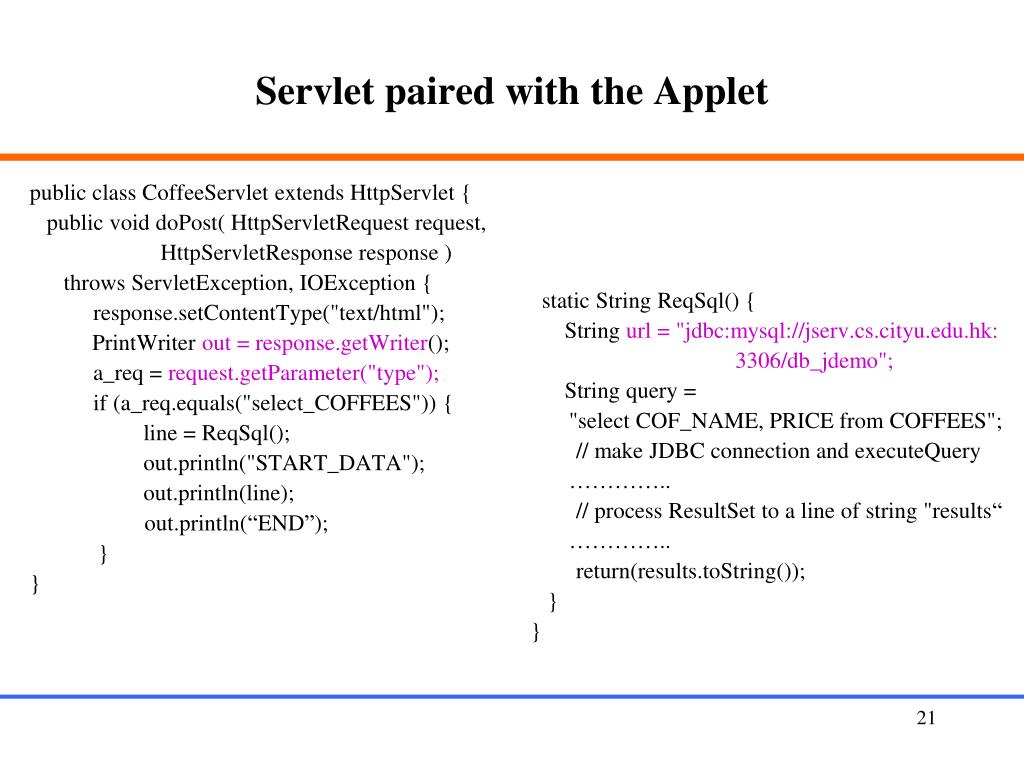 Servlet paired with the Applet

public class CoffeeServlet extends HttpServlet {
public void doPost( HttpServletRequest request,
HttpServletResponse response )
throws ServletException, IOException {
response.setContentType("text/html");
PrintWriter out = response.getWriter();
a_req = request.getParameter("type");
if (a_req.equals("select_COFFEES")) {
line = ReqSql();
out.println("START_DATA");
out.println(line);
out.println(“END”);
}
}

static String ReqSql() {
String url = "jdbc:mysql://jserv.cs.cityu.edu.hk:
3306/db_jdemo";
String query =
"select COF_NAME, PRICE from COFFEES";
// make JDBC connection and executeQuery
…………..
// process ResultSet to a line of string "results“
…………..
return(results.toString());
}
}

21